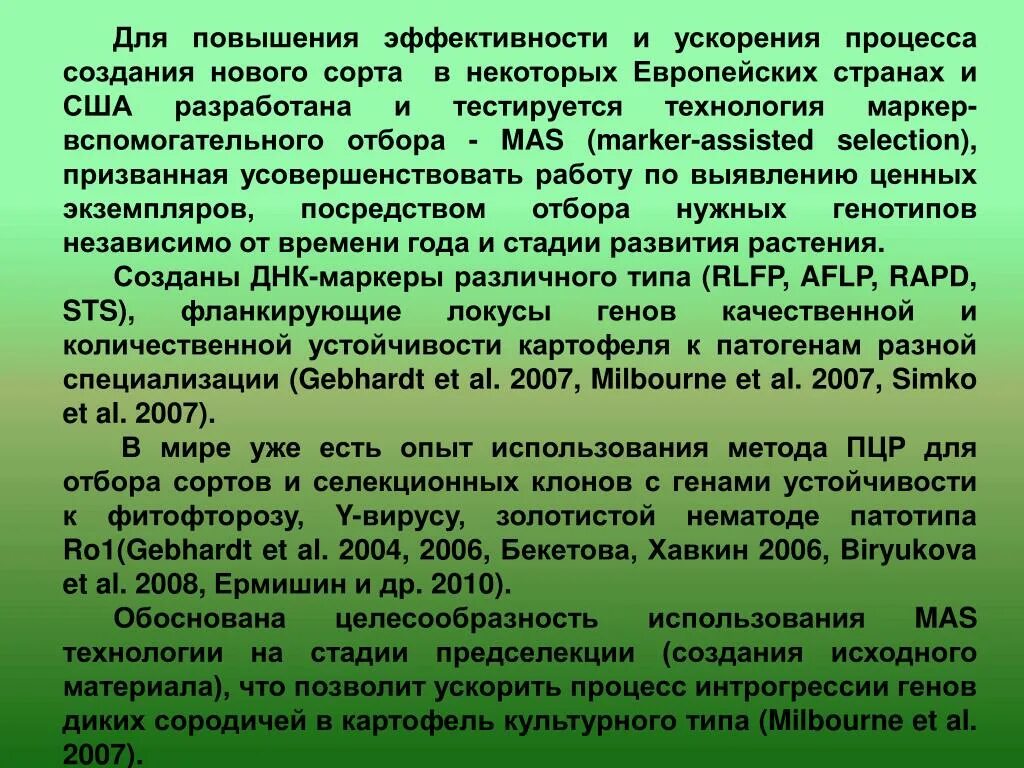 Для повышения эффективности и ускорения процесса создания нового сорта в некоторых Европейских странах и США разработана и тестируется технология маркер-вспомогательного отбора - MAS (marker-assisted selection), призванная усовершенствовать работу по выявлению ценных экземпляров, посредством отбора нужных генотипов независимо от времени года и стадии развития растения.

Созданы ДНК-маркеры различного типа (RLFP, AFLP, RAPD, STS), фланкирующие локусы генов качественной и количественной устойчивости картофеля к патогенам разной специализации (Gebhardt et al. 2007, Milbourne et al. 2007, Simko et al. 2007).

В мире уже есть опыт использования метода ПЦР для отбора сортов и селекционных клонов с генами устойчивости к фитофторозу, Y-вирусу, золотистой нематоде патотипа Ro1(Gebhardt et al. 2004, 2006, Бекетова, Хавкин 2006, Biryukova et al. 2008, Ермишин и др. 2010).

Обоснована целесообразность использования MAS технологии на стадии предселекции (создания исходного материала), что позволит ускорить процесс интрогрессии генов диких сородичей в картофель культурного типа (Milbourne et al. 2007).